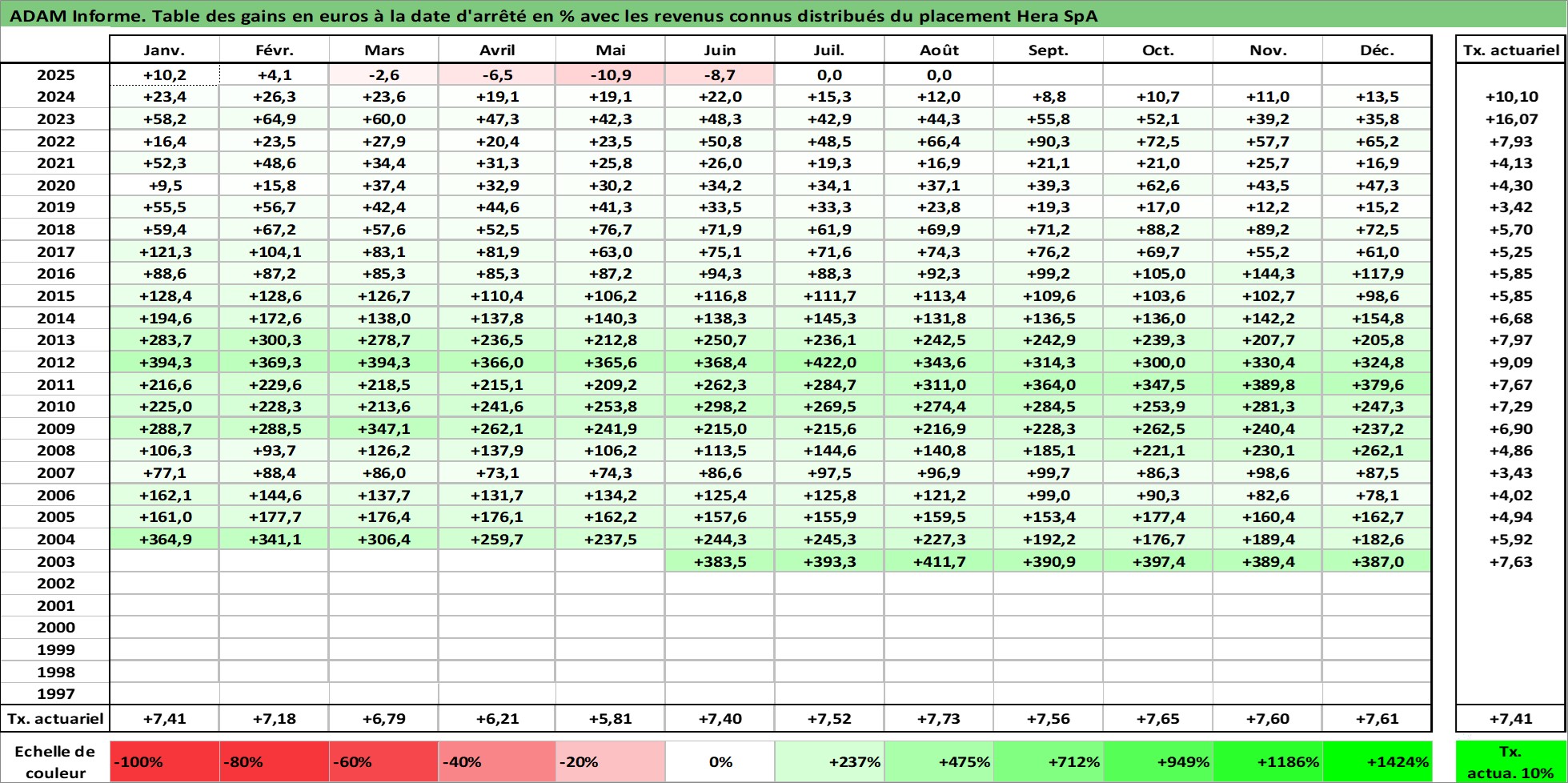 ADAM Informe. Table des gains en euros à la date d'arrêté en % avec les revenus connus distribués du placement Hera SpA

| | Janv. | Févr. | Mars | Avril | Mai | Juin | Juil. | Août | Sept. | Oct. | Nov. | Déc. | Tx. actuariel |
|---|---|---|---|---|---|---|---|---|---|---|---|---|---|
| 2025 | +10,2 | +4,1 | -2,6 | -6,5 | -10,9 | -8,7 | 0,0 | 0,0 | | | | | |
| 2024 | +23,4 | +26,3 | +23,6 | +19,1 | +19,1 | +22,0 | +15,3 | +12,0 | +8,8 | +10,7 | +11,0 | +13,5 | +10,10 |
| 2023 | +58,2 | +64,9 | +60,0 | +47,3 | +42,3 | +48,3 | +42,9 | +44,3 | +55,8 | +52,1 | +39,2 | +35,8 | +16,07 |
| 2022 | +16,4 | +23,5 | +27,9 | +20,4 | +23,5 | +50,8 | +48,5 | +66,4 | +90,3 | +72,5 | +57,7 | +65,2 | +7,93 |
| 2021 | +52,3 | +48,6 | +34,4 | +31,3 | +25,8 | +26,0 | +19,3 | +16,9 | +21,1 | +21,0 | +25,7 | +16,9 | +4,13 |
| 2020 | +9,5 | +15,8 | +37,4 | +32,9 | +30,2 | +34,2 | +34,1 | +37,1 | +39,3 | +62,6 | +43,5 | +47,3 | +4,30 |
| 2019 | +55,5 | +56,7 | +42,4 | +44,6 | +41,3 | +33,5 | +33,3 | +23,8 | +19,3 | +17,0 | +12,2 | +15,2 | +3,42 |
| 2018 | +59,4 | +67,2 | +57,6 | +52,5 | +76,7 | +71,9 | +61,9 | +69,9 | +71,2 | +88,2 | +89,2 | +72,5 | +5,70 |
| 2017 | +121,3 | +104,1 | +83,1 | +81,9 | +63,0 | +75,1 | +71,6 | +74,3 | +76,2 | +69,7 | +55,2 | +61,0 | +5,25 |
| 2016 | +88,6 | +87,2 | +85,3 | +85,3 | +87,2 | +94,3 | +88,3 | +92,3 | +99,2 | +105,0 | +144,3 | +117,9 | +5,85 |
| 2015 | +128,4 | +128,6 | +126,7 | +110,4 | +106,2 | +116,8 | +111,7 | +113,4 | +109,6 | +103,6 | +102,7 | +98,6 | +5,85 |
| 2014 | +194,6 | +172,6 | +138,0 | +137,8 | +140,3 | +138,3 | +145,3 | +131,8 | +136,5 | +136,0 | +142,2 | +154,8 | +6,68 |
| 2013 | +283,7 | +300,3 | +278,7 | +236,5 | +212,8 | +250,7 | +236,1 | +242,5 | +242,9 | +239,3 | +207,7 | +205,8 | +7,97 |
| 2012 | +394,3 | +369,3 | +394,3 | +366,0 | +365,6 | +368,4 | +422,0 | +343,6 | +314,3 | +300,0 | +330,4 | +324,8 | +9,09 |
| 2011 | +216,6 | +229,6 | +218,5 | +215,1 | +209,2 | +262,3 | +284,7 | +311,0 | +364,0 | +347,5 | +389,8 | +379,6 | +7,67 |
| 2010 | +225,0 | +228,3 | +213,6 | +241,6 | +253,8 | +298,2 | +269,5 | +274,4 | +284,5 | +253,9 | +281,3 | +247,3 | +7,29 |
| 2009 | +288,7 | +288,5 | +347,1 | +262,1 | +241,9 | +215,0 | +215,6 | +216,9 | +228,3 | +262,5 | +240,4 | +237,2 | +6,90 |
| 2008 | +106,3 | +93,7 | +126,2 | +137,9 | +106,2 | +113,5 | +144,6 | +140,8 | +185,1 | +221,1 | +230,1 | +262,1 | +4,86 |
| 2007 | +77,1 | +88,4 | +86,0 | +73,1 | +74,3 | +86,6 | +97,5 | +96,9 | +99,7 | +86,3 | +98,6 | +87,5 | +3,43 |
| 2006 | +162,1 | +144,6 | +137,7 | +131,7 | +134,2 | +125,4 | +125,8 | +121,2 | +99,0 | +90,3 | +82,6 | +78,1 | +4,02 |
| 2005 | +161,0 | +177,7 | +176,4 | +176,1 | +162,2 | +157,6 | +155,9 | +159,5 | +153,4 | +177,4 | +160,4 | +162,7 | +4,94 |
| 2004 | +364,9 | +341,1 | +306,4 | +259,7 | +237,5 | +244,3 | +245,3 | +227,3 | +192,2 | +176,7 | +189,4 | +182,6 | +5,92 |
| 2003 | | | | | | +383,5 | +393,3 | +411,7 | +390,9 | +397,4 | +389,4 | +387,0 | +7,63 |
| 2002 | | | | | | | | | | | | | |
| 2001 | | | | | | | | | | | | | |
| 2000 | | | | | | | | | | | | | |
| 1999 | | | | | | | | | | | | | |
| 1998 | | | | | | | | | | | | | |
| 1997 | | | | | | | | | | | | | |
| Tx. actuariel | +7,41 | +7,18 | +6,79 | +6,21 | +5,81 | +7,40 | +7,52 | +7,73 | +7,56 | +7,65 | +7,60 | +7,61 | +7,41 |
| Echelle de couleur | -100% | -80% | -60% | -40% | -20% | 0% | +237% | +475% | +712% | +949% | +1186% | +1424% | Tx. actua. 10% |